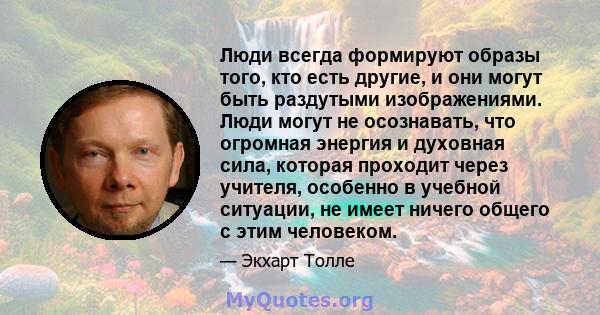 Люди всегда формируют образы того, кто есть другие, и они могут быть раздутыми изображениями. Люди могут не осознавать, что огромная энергия и духовная сила, которая проходит через учителя, особенно в учебной ситуации, не имеет ничего общего с этим человеком.

— Экхарт Толле

MyQuotes.org